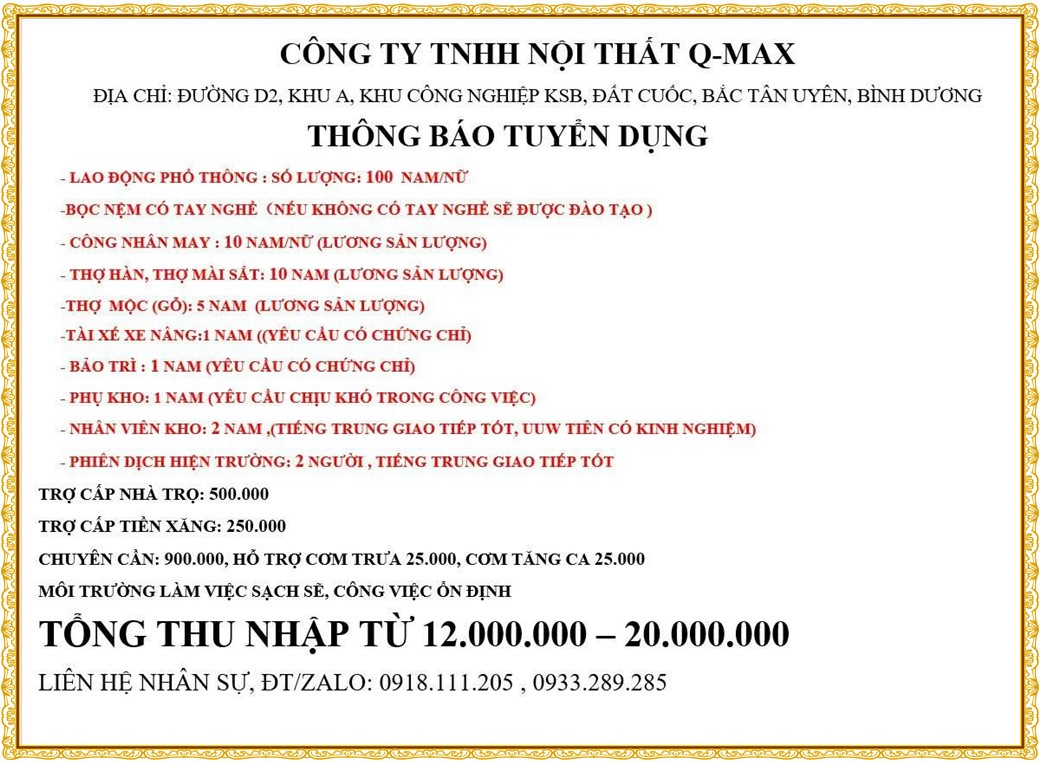 CÔNG TY TNHH NỘI THẤT Q-MAX

ĐỊA CHỈ: ĐƯỜNG D2, KHU A, KHU CÔNG NGHIỆP KSB, ĐẤT CUỐC, BẮC TÂN UYÊN, BÌNH DƯƠNG

THÔNG BÁO TUYỂN DỤNG

- LAO ĐỘNG PHỔ THÔNG : SỐ LƯỢNG: 100 NAM/NỮ

-BỌC NỆM CÓ TAY NGHỀ (NẾU KHÔNG CÓ TAY NGHỀ SẼ ĐƯỢC ĐÀO TẠO )

- CÔNG NHÂN MAY : 10 NAM/NỮ (LƯƠNG SẢN LƯỢNG)

- THỢ HÀN, THỢ MÀI SẮT: 10 NAM (LƯƠNG SẢN LƯỢNG)

-THỢ MỘC (GỖ): 5 NAM (LƯƠNG SẢN LƯỢNG)

-TÀI XẾ XE NÂNG:1 NAM ((YÊU CẦU CÓ CHỨNG CHỈ)

- BẢO TRÌ : 1 NAM (YÊU CẦU CÓ CHỨNG CHỈ)

- PHỤ KHO: 1 NAM (YÊU CẦU CHỊU KHÓ TRONG CÔNG VIỆC)

- NHÂN VIÊN KHO: 2 NAM ,(TIẾNG TRUNG GIAO TIẾP TỐT, UUW TIÊN CÓ KINH NGHIỆM)

- PHIÊN DỊCH HIỆN TRƯỜNG: 2 NGƯỜI , TIẾNG TRUNG GIAO TIẾP TỐT

TRỢ CẤP NHÀ TRỌ: 500.000

TRỢ CẤP TIỀN XĂNG: 250.000

CHUYÊN CẦN: 900.000, HỖ TRỢ CƠM TRƯA 25.000, CƠM TĂNG CA 25.000

MÔI TRƯỜNG LÀM VIỆC SẠCH SẼ, CÔNG VIỆC ỔN ĐỊNH

TỔNG THU NHẬP TỪ 12.000.000 – 20.000.000

LIÊN HỆ NHÂN SỰ, ĐT/ZALO: 0918.111.205 , 0933.289.285